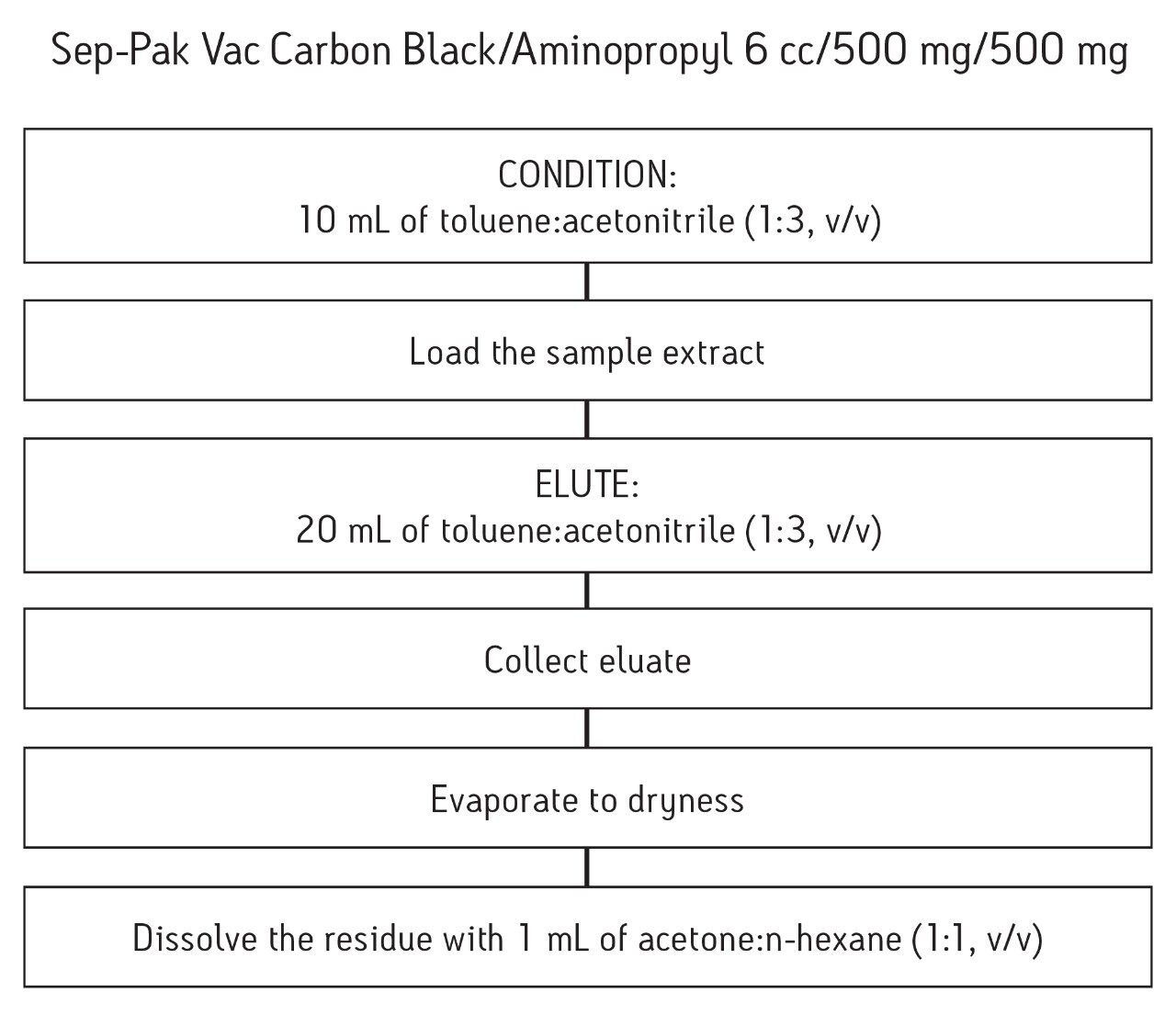 Sep-Pak Vac Carbon Black/Aminopropyl 6 cc/500 mg/500 mg

CONDITION:
10 mL of toluene:acetonitrile (1:3, v/v)

Load the sample extract

ELUTE:
20 mL of toluene:acetonitrile (1:3, v/v)

Collect eluate

Evaporate to dryness

Dissolve the residue with 1 mL of acetone:n-hexane (1:1, v/v)